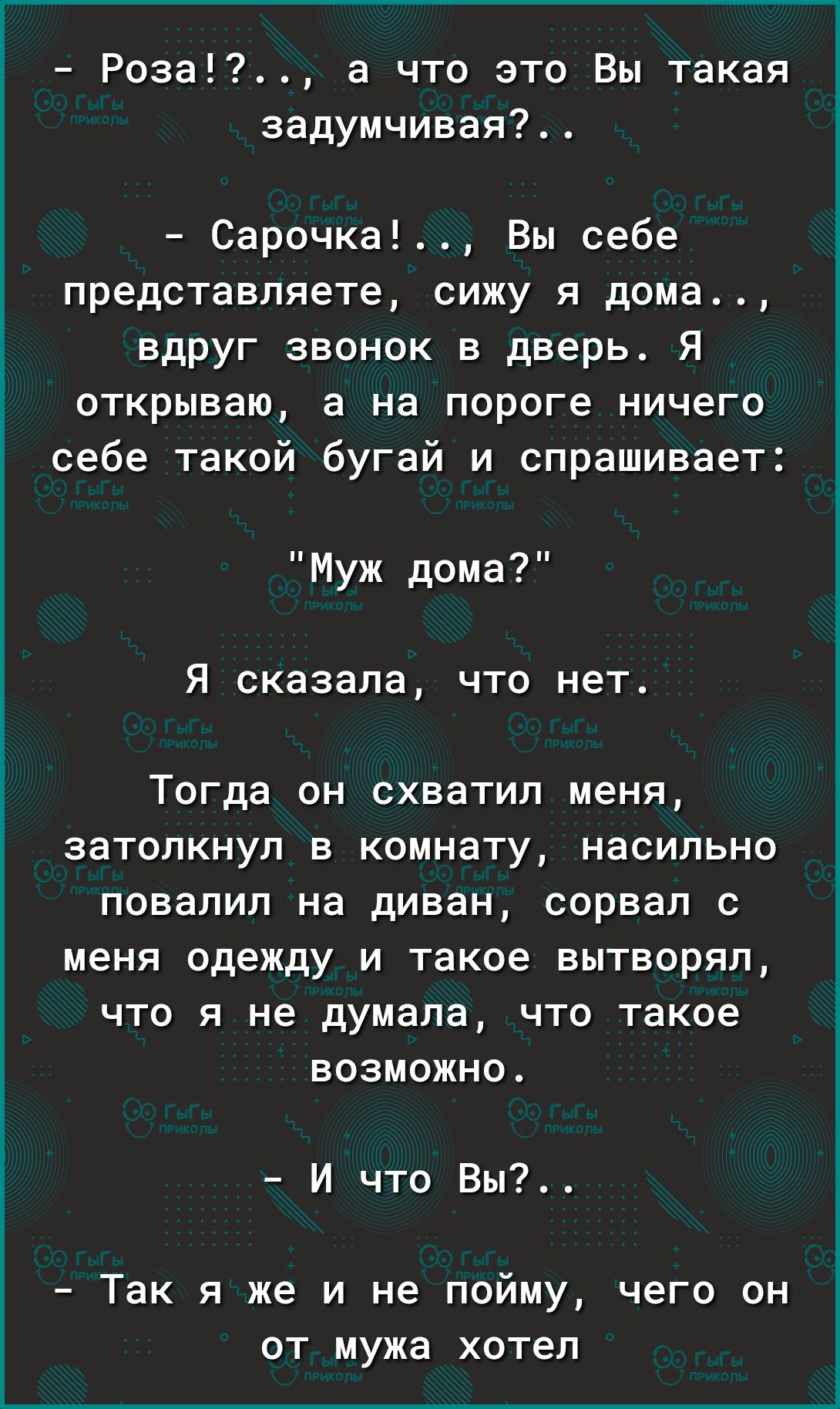 - Роза!?.., а что это Вы такая задумчивая?..

- Сарочка!.., Вы себе представляете, сижу я дома.., вдруг звонок в дверь. Я открываю, а на пороге ничего себе такой бугай и спрашивает:

"Муж дома?"

Я сказала, что нет.

Тогда он схватил меня, затолкнул в комнату, насильно повалил на диван, сорвал с меня одежду и такое вытворял, что я не думала, что такое возможно.

- И что Вы?..

- Так я же и не пойму, чего он от мужа хотел